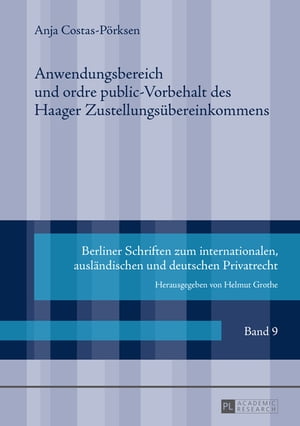 Anja Costas-Pörksen

Anwendungsbereich und ordre public-Vorbehalt des Haager Zustellungsübereinkommens

Berliner Schriften zum internationalen, ausländischen und deutschen Privatrecht

Herausgegeben von Helmut Grothe

Band 9

PL ACADEMIC RESEARCH